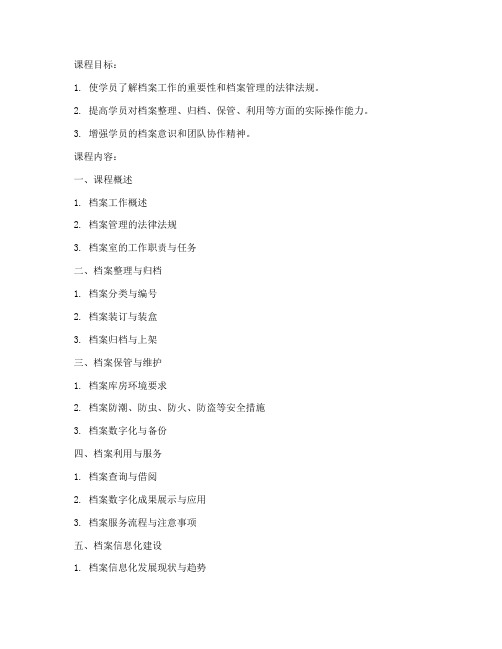 课程目标：

1. 使学员了解档案工作的重要性和档案管理的法律法规。

2. 提高学员对档案整理、归档、保管、利用等方面的实际操作能力。

3. 增强学员的档案意识和团队协作精神。

课程内容：

一、课程概述

1. 档案工作概述

2. 档案管理的法律法规

3. 档案室的工作职责与任务

二、档案整理与归档

1. 档案分类与编号

2. 档案装订与装盒

3. 档案归档与上架

三、档案保管与维护

1. 档案库房环境要求

2. 档案防潮、防虫、防火、防盗等安全措施

3. 档案数字化与备份

四、档案利用与服务

1. 档案查询与借阅

2. 档案数字化成果展示与应用

3. 档案服务流程与注意事项

五、档案信息化建设

1. 档案信息化发展现状与趋势